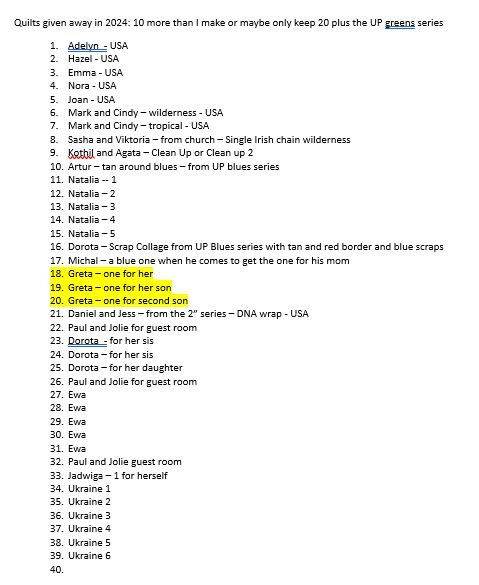 Quilts given away in 2024: 10 more than I make or maybe only keep 20 plus the UP greens series

1. Adelyn - USA
2. Hazel - USA
3. Emma - USA
4. Nora - USA
5. Joan - USA
6. Mark and Cindy – wilderness - USA
7. Mark and Cindy – tropical - USA
8. Sasha and Viktoria – from church – Single Irish chain wilderness
9. Kothil and Agata – Clean Up or Clean up 2
10. Artur – tan around blues – from UP blues series
11. Natalia -- 1
12. Natalia – 2
13. Natalia – 3
14. Natalia – 4
15. Natalia – 5
16. Dorota – Scrap Collage from UP Blues series with tan and red border and blue scraps
17. Michal – a blue one when he comes to get the one for his mom
18. Greta – one for her
19. Greta – one for her son
20. Greta – one for second son
21. Daniel and Jess – from the 2" series – DNA wrap - USA
22. Paul and Jolie for guest room
23. Dorota - for her sis
24. Dorota – for her sis
25. Dorota – for her daughter
26. Paul and Jolie for guest room
27. Ewa
28. Ewa
29. Ewa
30. Ewa
31. Ewa
32. Paul and Jolie guest room
33. Jadwiga – 1 for herself
34. Ukraine 1
35. Ukraine 2
36. Ukraine 3
37. Ukraine 4
38. Ukraine 5
39. Ukraine 6
40.